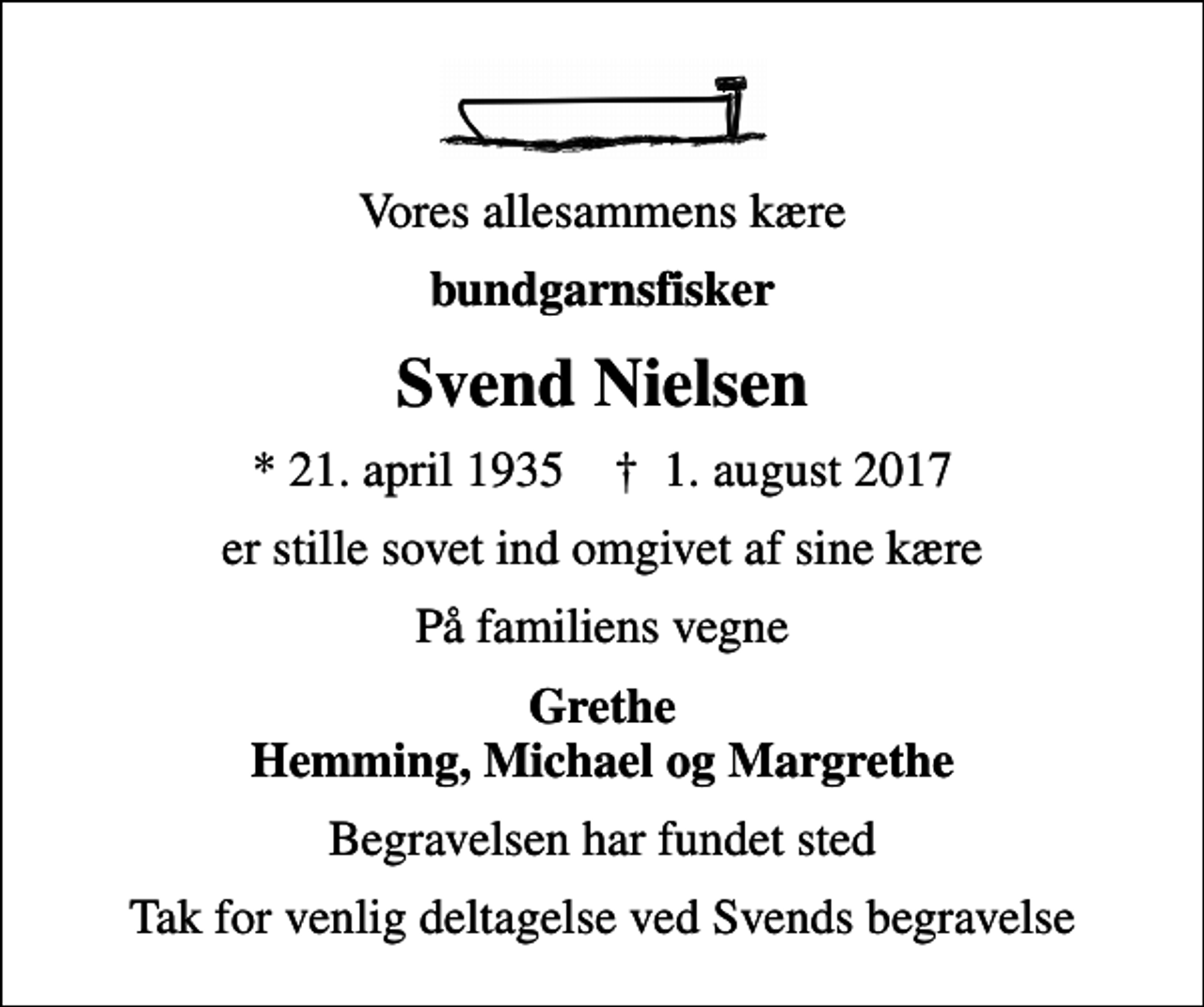 Vores allesammens kære

bundgarnsfisker

Svend Nielsen

* 21. april 1935 † 1. august 2017

er stille sovet ind omgivet af sine kære

På familiens vegne

Grethe
Hemming, Michael og Margrethe

Begravelsen har fundet sted

Tak for venlig deltagelse ved Svends begravelse